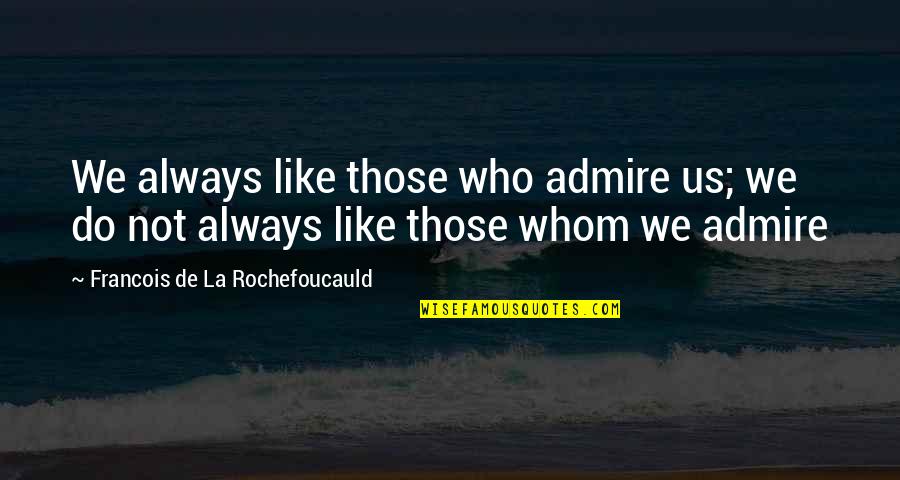 We always like those who admire us; we do not always like those whom we admire

~ Francois de La Rochefoucauld

WISEFAMOUSQUOTES.COM